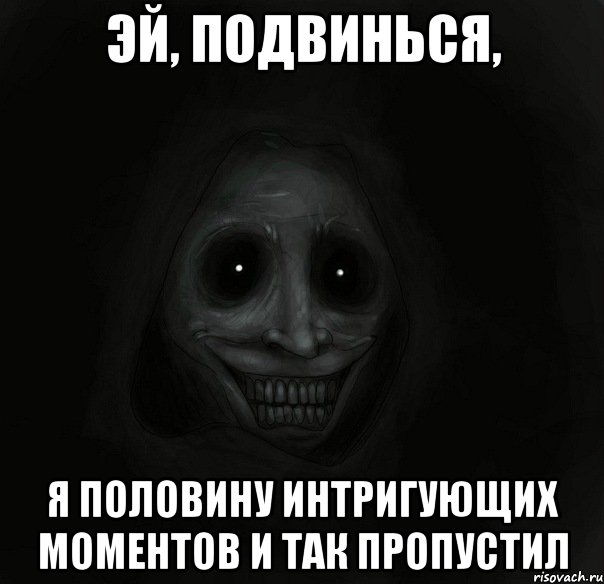 ЭЙ, ПОДВИНЬСЯ,

Я ПОЛОВИНУ ИНТРИГУЮЩИХ МОМЕНТОВ И ТАК ПРОПУСТИЛ

risovach.ru